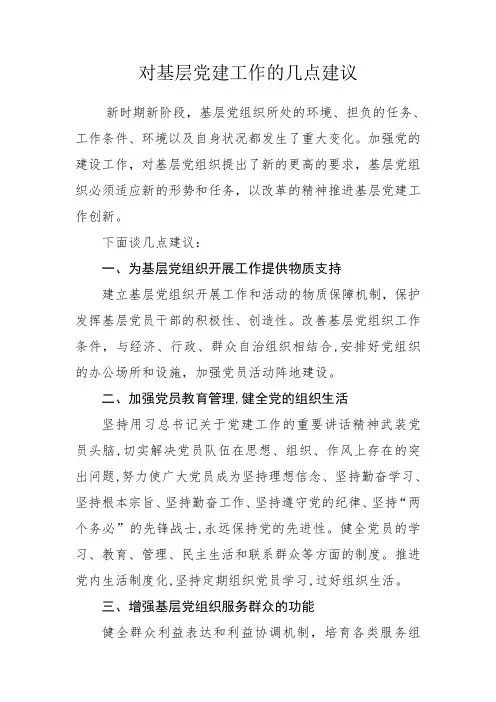 对基层党建工作的几点建议

新时期新阶段，基层党组织所处的环境、担负的任务、工作条件、环境以及自身状况都发生了重大变化。加强党的建设工作，对基层党组织提出了新的更高的要求，基层党组织必须适应新的形势和任务，以改革的精神推进基层党建工作创新。

下面谈几点建议：

一、为基层党组织开展工作提供物质支持

建立基层党组织开展工作和活动的物质保障机制，保护发挥基层党员干部的积极性、创造性。改善基层党组织工作条件，与经济、行政、群众自治组织相结合，安排好党组织的办公场所和设施，加强党员活动阵地建设。

二、加强党员教育管理，健全党的组织生活

坚持用习总书记关于党建工作的重要讲话精神武装党员头脑，切实解决党员队伍在思想、组织、作风上存在的突出问题，努力使广大党员成为坚持理想信念、坚持勤奋学习、坚持根本宗旨、坚持勤奋工作、坚持遵守党的纪律、坚持“两个务必”的先锋战士，永远保持党的先进性。健全党员的学习、教育、管理、民主生活和联系群众等方面的制度。推进党内生活制度化，坚持定期组织党员学习，过好组织生活。

三、增强基层党组织服务群众的功能

健全群众利益表达和利益协调机制，培育各类服务组